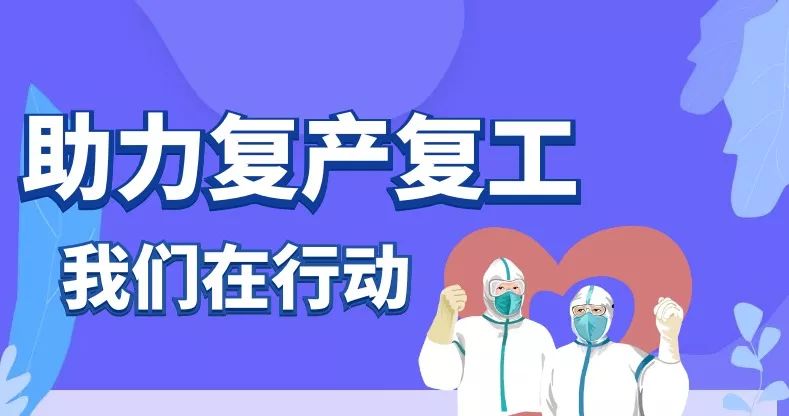 助力复产复工

我们在行动